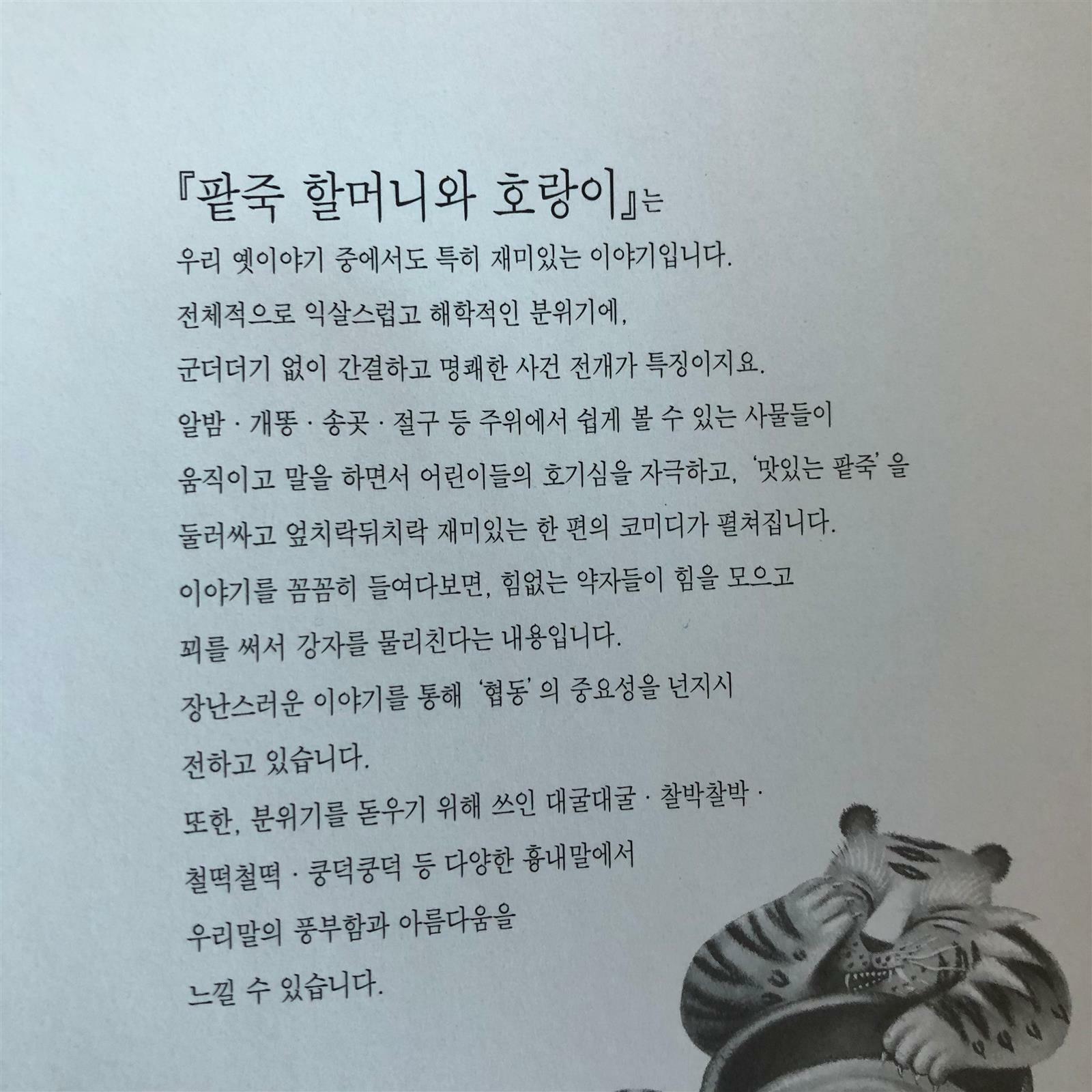 『팥죽 할머니와 호랑이』는

우리 옛이야기 중에서도 특히 재미있는 이야기입니다.

전체적으로 익살스럽고 해학적인 분위기에,

군더더기 없이 간결하고 명쾌한 사건 전개가 특징이지요.

알밤 · 개똥 · 송곳 · 절구 등 주위에서 쉽게 볼 수 있는 사물들이

움직이고 말을 하면서 어린이들의 호기심을 자극하고, '맛있는 팥죽' 을

둘러싸고 엎치락뒤치락 재미있는 한 편의 코미디가 펼쳐집니다.

이야기를 꼼꼼히 들여다보면, 힘없는 약자들이 힘을 모으고

꾀를 써서 강자를 물리친다는 내용입니다.

장난스러운 이야기를 통해 '협동' 의 중요성을 넌지시

전하고 있습니다.

또한, 분위기를 돋우기 위해 쓰인 대굴대굴 · 찰박찰박 ·

철떡철떡 · 쿵덕쿵덕 등 다양한 흉내말에서

우리말의 풍부함과 아름다움을

느낄 수 있습니다.